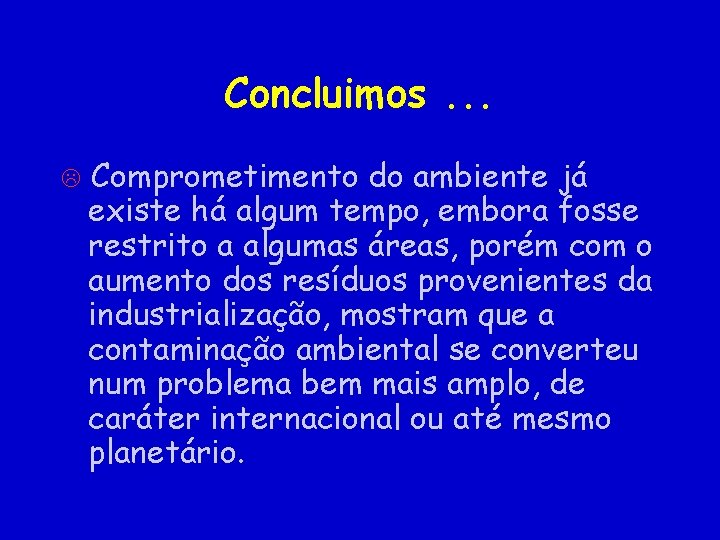 Concluimos ...

☹ Comprometimento do ambiente já existe há algum tempo, embora fosse restrito a algumas áreas, porém com o aumento dos resíduos provenientes da industrialização, mostram que a contaminação ambiental se converteu num problema bem mais amplo, de caráter internacional ou até mesmo planetário.